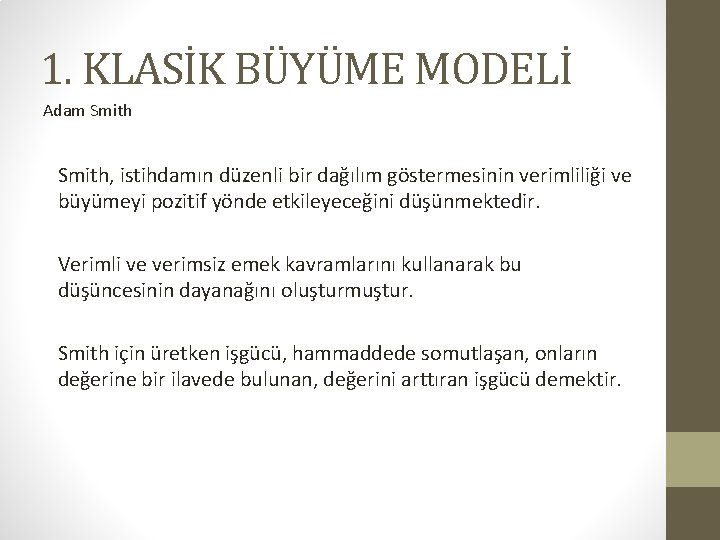 1. KLASİK BÜYÜME MODELİ

Adam Smith

Smith, istihdamın düzenli bir dağılım göstermesinin verimliliği ve büyümeyi pozitif yönde etkileyeceğini düşünmektedir.

Verimli ve verimsiz emek kavramlarını kullanarak bu düşüncesinin dayanağını oluşturmuştur.

Smith için üretken işgücü, hammaddede somutlaşan, onların değerine bir ilavede bulunan, değerini arttıran işgücü demektir.